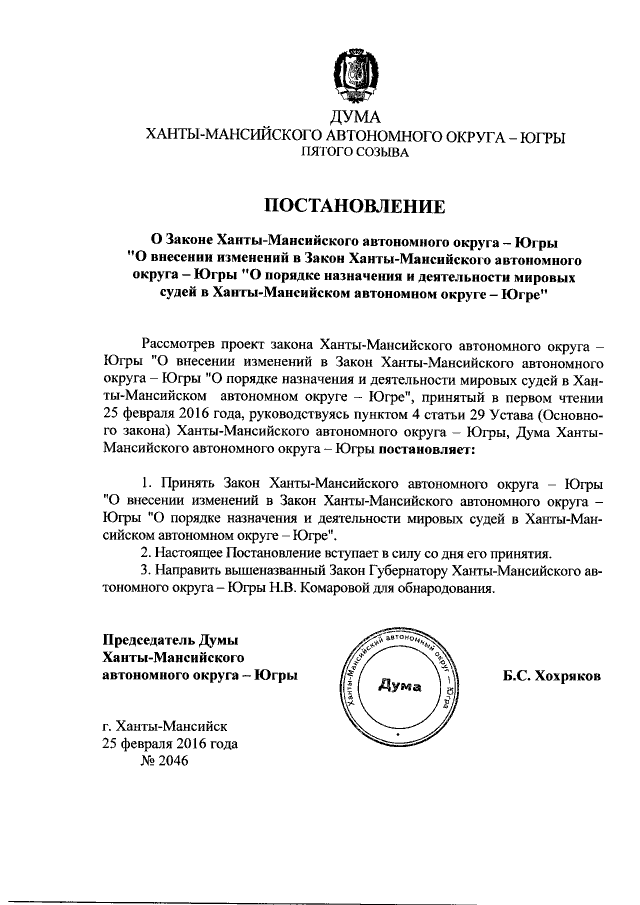 ДУМА
ХАНТЫ-МАНСИЙСКОГО АВТОНОМНОГО ОКРУГА – ЮГРЫ
ПЯТОГО СОЗЫВА

ПОСТАНОВЛЕНИЕ

О Законе Ханты-Мансийского автономного округа – Югры "О внесении изменений в Закон Ханты-Мансийского автономного округа – Югры "О порядке назначения и деятельности мировых судей в Ханты-Мансийском автономном округе – Югре"

Рассмотрев проект закона Ханты-Мансийского автономного округа – Югры "О внесении изменений в Закон Ханты-Мансийского автономного округа – Югры "О порядке назначения и деятельности мировых судей в Ханты-Мансийском автономном округе – Югре", принятый в первом чтении 25 февраля 2016 года, руководствуясь пунктом 4 статьи 29 Устава (Основного закона) Ханты-Мансийского автономного округа – Югры, Дума Ханты-Мансийского автономного округа – Югры постановляет:

1. Принять Закон Ханты-Мансийского автономного округа – Югры "О внесении изменений в Закон Ханты-Мансийского автономного округа – Югры "О порядке назначения и деятельности мировых судей в Ханты-Мансийском автономном округе – Югре".
2. Настоящее Постановление вступает в силу со дня его принятия.
3. Направить вышеназванный Закон Губернатору Ханты-Мансийского автономного округа – Югры Н.В. Комаровой для обнародования.

Председатель Думы
Ханты-Мансийского
автономного округа – Югры

Ханты-Мансийский автономный округ – Югра
Дума

Б.С. Хохряков

г. Ханты-Мансийск
25 февраля 2016 года
№ 2046